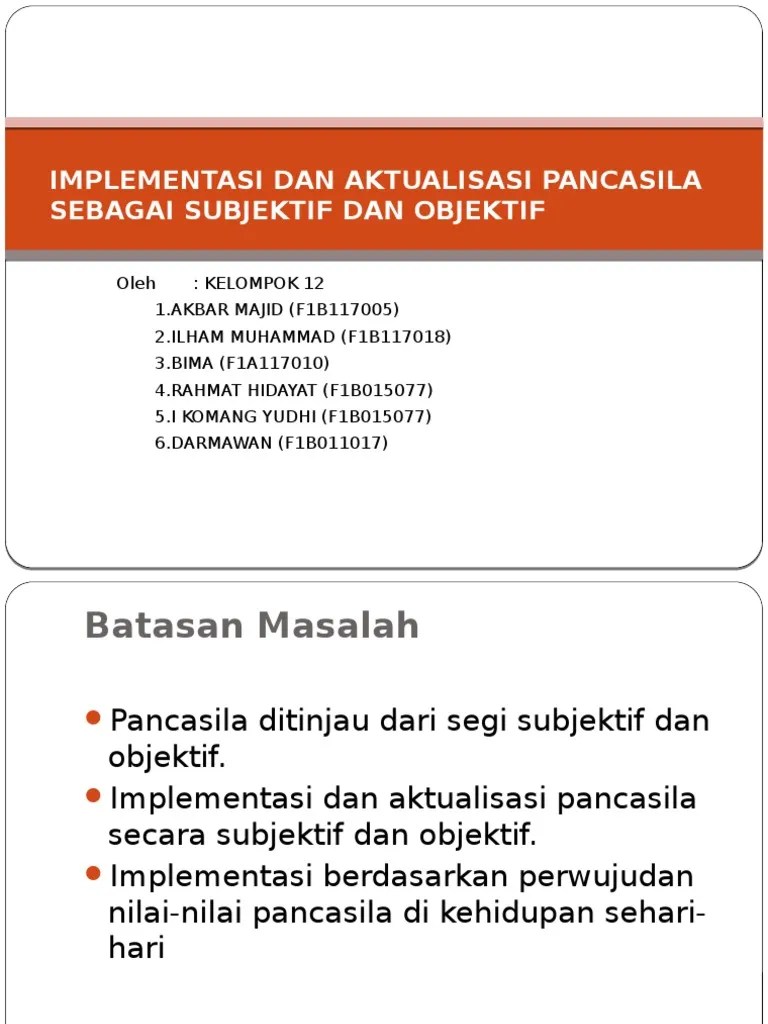 IMPLEMENTASI DAN AKTUALISASI PANCASILA SEBAGAI SUBJEKTIF DAN OBJEKTIF

Oleh : KELOMPOK 12
1.AKBAR MAJID (F1B117005)
2.ILHAM MUHAMMAD (F1B117018)
3.BIMA (F1A117010)
4.RAHMAT HIDAYAT (F1B015077)
5.I KOMANG YUDHI (F1B015077)
6.DARMAWAN (F1B011017)

Batasan Masalah

Pancasila ditinjau dari segi subjektif dan objektif.
Implementasi dan aktualisasi pancasila secara subjektif dan objektif.
Implementasi berdasarkan perwujudan nilai-nilai pancasila di kehidupan sehari-hari